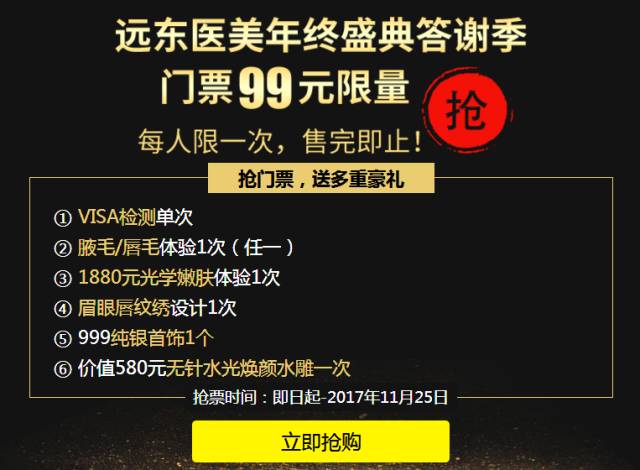 远东医美年终盛典答谢季

门票99元限量

抢

每人限一次，售完即止！

抢门票，送多重豪礼

① VISA检测单次
② 腋毛/唇毛体验1次（任一）
③ 1880元光学嫩肤体验1次
④ 眉眼唇纹绣设计1次
⑤ 999纯银首饰1个
⑥ 价值580元无针水光焕颜水雕一次

抢票时间：即日起-2017年11月25日

立即抢购